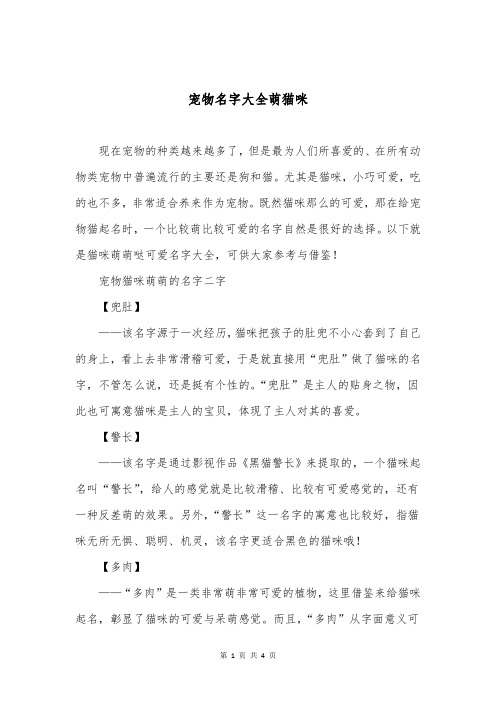 宠物名字大全萌猫咪

现在宠物的种类越来越多了，但是最为人们所喜爱的、在所有动物类宠物中普遍流行的主要还是狗和猫。尤其是猫咪，小巧可爱，吃的也不多，非常适合养来作为宠物。既然猫咪那么的可爱，那在给宠物猫起名时，一个比较萌比较可爱的名字自然是很好的选择。以下就是猫咪萌萌哒可爱名字大全，可供大家参考与借鉴！

宠物猫咪萌萌的名字二字

【兜肚】

——该名字源于一次经历，猫咪把孩子的肚兜不小心套到了自己的身上，看上去非常滑稽可爱，于是就直接用“兜肚”做了猫咪的名字，不管怎么说，还是挺有个性的。“兜肚”是主人的贴身之物，因此也可寓意猫咪是主人的宝贝，体现了主人对其的喜爱。

【警长】

——该名字是通过影视作品《黑猫警长》来提取的，一个猫咪起名叫“警长”，给人的感觉就是比较滑稽、比较有可爱感觉的，还有一种反差萌的效果。另外，“警长”这一名字的寓意也比较好，指猫咪无所无惧、聪明、机灵，该名字更适合黑色的猫咪哦！

【多肉】

——“多肉”是一类非常萌非常可爱的植物，这里借鉴来给猫咪起名，彰显了猫咪的可爱与呆萌感觉。而且，“多肉”从字面意义可

第 1 页 共 4 页